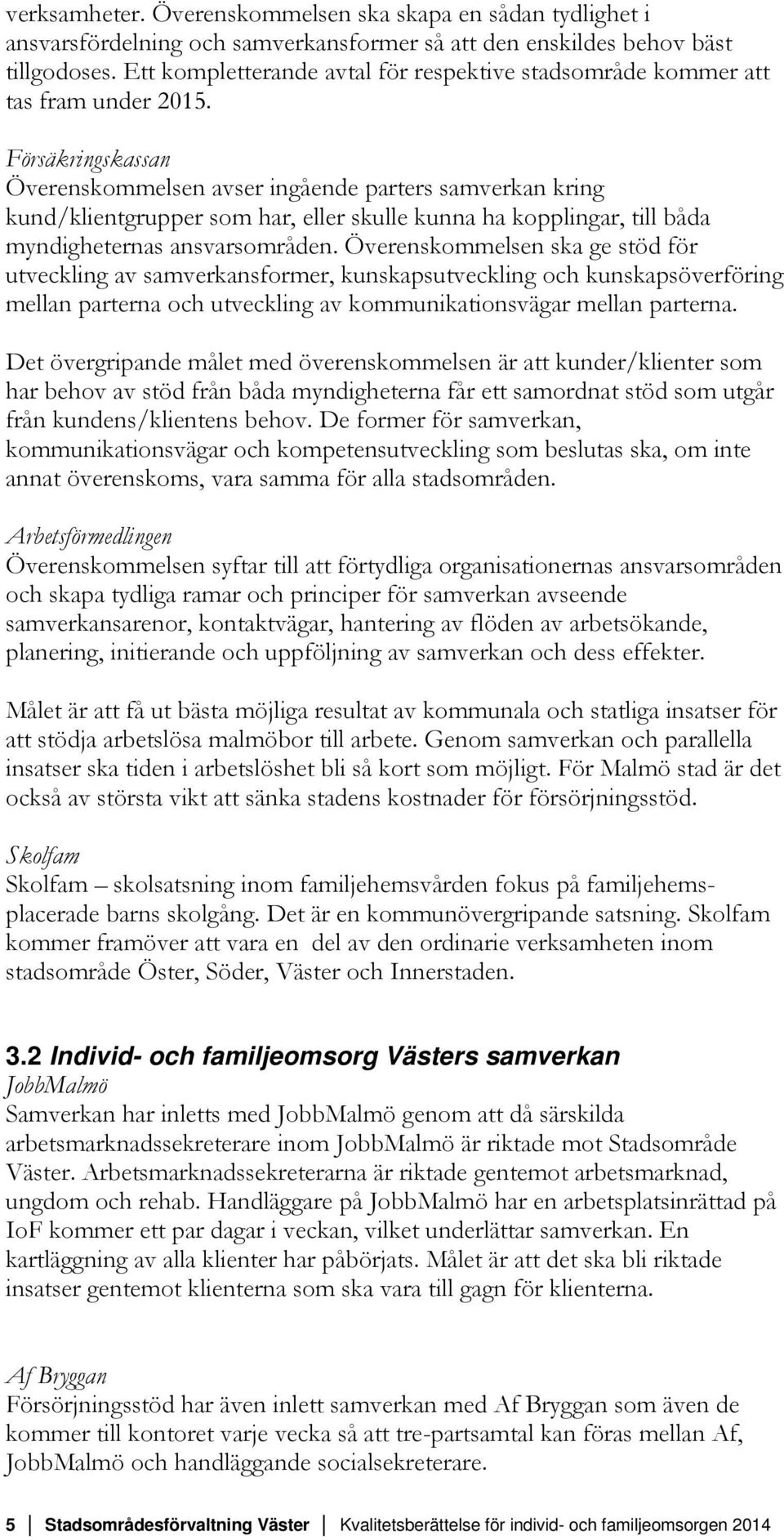 verksamheter. Överenskommelsen ska skapa en sådan tydlighet i ansvarsfördelning och samverkansformer så att den enskildes behov bäst tillgodoses. Ett kompletterande avtal för respektive stadsområde kommer att tas fram under 2015.

Försäkringskassan
Överenskommelsen avser ingående parters samverkan kring kund/klientgrupper som har, eller skulle kunna ha kopplingar, till båda myndigheternas ansvarsområden. Överenskommelsen ska ge stöd för utveckling av samverkansformer, kunskapsutveckling och kunskapsöverföring mellan parterna och utveckling av kommunikationsvägar mellan parterna.

Det övergripande målet med överenskommelsen är att kunder/klienter som har behov av stöd från båda myndigheterna får ett samordnat stöd som utgår från kundens/klientens behov. De former för samverkan, kommunikationsvägar och kompetensutveckling som beslutas ska, om inte annat överenskoms, vara samma för alla stadsområden.

Arbetsförmedlingen
Överenskommelsen syftar till att förtydliga organisationernas ansvarsområden och skapa tydliga ramar och principer för samverkan avseende samverkansarenor, kontaktvägar, hantering av flöden av arbetsökande, planering, initierande och uppföljning av samverkan och dess effekter.

Målet är att få ut bästa möjliga resultat av kommunala och statliga insatser för att stödja arbetslösa malmöbor till arbete. Genom samverkan och parallella insatser ska tiden i arbetslöshet bli så kort som möjligt. För Malmö stad är det också av största vikt att sänka stadens kostnader för försörjningsstöd.

Skolfam
Skolfam – skolsatsning inom familjehemsvården fokus på familjehemsplacerade barns skolgång. Det är en kommunövergripande satsning. Skolfam kommer framöver att vara en del av den ordinarie verksamheten inom stadsområde Öster, Söder, Väster och Innerstaden.

3.2 Individ- och familjeomsorg Västers samverkan
JobbMalmö
Samverkan har inletts med JobbMalmö genom att då särskilda arbetsmarknadssekreterare inom JobbMalmö är riktade mot Stadsområde Väster. Arbetsmarknadssekreterarna är riktade gentemot arbetsmarknad, ungdom och rehab. Handläggare på JobbMalmö har en arbetsplatsinrättad på IoF kommer ett par dagar i veckan, vilket underlättar samverkan. En kartläggning av alla klienter har påbörjats. Målet är att det ska bli riktade insatser gentemot klienterna som ska vara till gagn för klienterna.

Af Bryggan
Försörjningsstöd har även inlett samverkan med Af Bryggan som även de kommer till kontoret varje vecka så att tre-partsamtal kan föras mellan Af, JobbMalmö och handläggande socialsekreterare.

5 Stadsområdesförvaltning Väster Kvalitetsberättelse för individ- och familjeomsorgen 2014